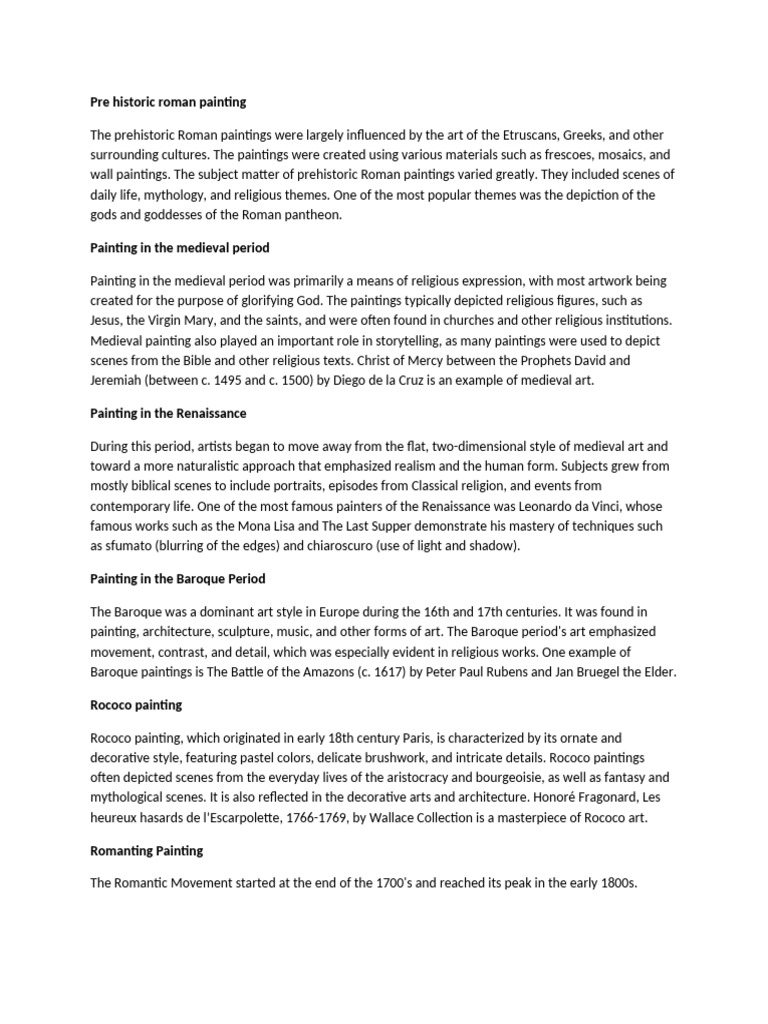 Pre historic roman painting

The prehistoric Roman paintings were largely influenced by the art of the Etruscans, Greeks, and other surrounding cultures. The paintings were created using various materials such as frescoes, mosaics, and wall paintings. The subject matter of prehistoric Roman paintings varied greatly. They included scenes of daily life, mythology, and religious themes. One of the most popular themes was the depiction of the gods and goddesses of the Roman pantheon.

Painting in the medieval period

Painting in the medieval period was primarily a means of religious expression, with most artwork being created for the purpose of glorifying God. The paintings typically depicted religious figures, such as Jesus, the Virgin Mary, and the saints, and were often found in churches and other religious institutions. Medieval painting also played an important role in storytelling, as many paintings were used to depict scenes from the Bible and other religious texts. Christ of Mercy between the Prophets David and Jeremiah (between c. 1495 and c. 1500) by Diego de la Cruz is an example of medieval art.

Painting in the Renaissance

During this period, artists began to move away from the flat, two-dimensional style of medieval art and toward a more naturalistic approach that emphasized realism and the human form. Subjects grew from mostly biblical scenes to include portraits, episodes from Classical religion, and events from contemporary life. One of the most famous painters of the Renaissance was Leonardo da Vinci, whose famous works such as the Mona Lisa and The Last Supper demonstrate his mastery of techniques such as sfumato (blurring of the edges) and chiaroscuro (use of light and shadow).

Painting in the Baroque Period

The Baroque was a dominant art style in Europe during the 16th and 17th centuries. It was found in painting, architecture, sculpture, music, and other forms of art. The Baroque period's art emphasized movement, contrast, and detail, which was especially evident in religious works. One example of Baroque paintings is The Battle of the Amazons (c. 1617) by Peter Paul Rubens and Jan Bruegel the Elder.

Rococo painting

Rococo painting, which originated in early 18th century Paris, is characterized by its ornate and decorative style, featuring pastel colors, delicate brushwork, and intricate details. Rococo paintings often depicted scenes from the everyday lives of the aristocracy and bourgeoisie, as well as fantasy and mythological scenes. It is also reflected in the decorative arts and architecture. Honoré Fragonard, Les heureux hasards de l'Escarpolette, 1766-1769, by Wallace Collection is a masterpiece of Rococo art.

Romanting Painting

The Romantic Movement started at the end of the 1700's and reached its peak in the early 1800s.